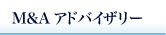 M&A アドバイザリー